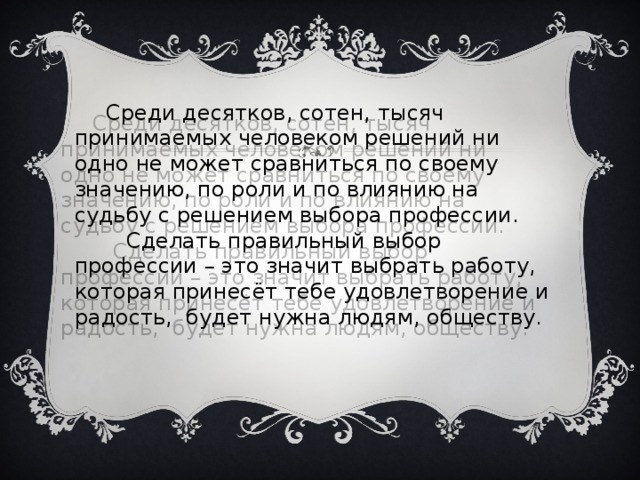 Среди десятков, сотен, тысяч принимаемых человеком решений ни одно не может сравниться по своему значению, по роли и по влиянию на судьбу с решением выбора профессии.

Сделать правильный выбор профессии – это значит выбрать работу, которая принесёт тебе удовлетворение и радость, будет нужна людям, обществу.